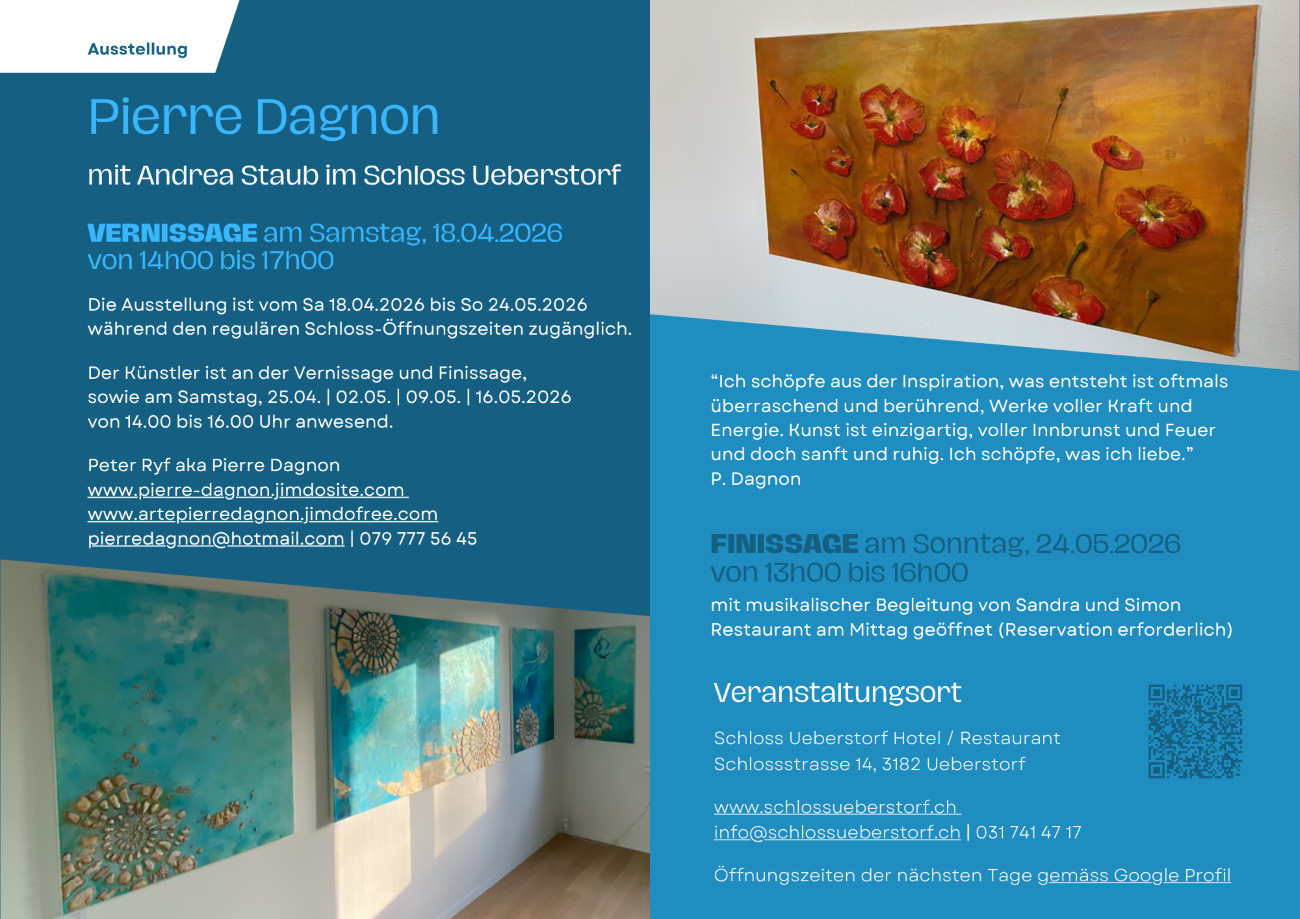 Ausstellung

Pierre Dagnon

mit Andrea Staub im Schloss Ueberstorf

VERNISSAGE am Samstag, 18.04.2026
von 14h00 bis 17h00

Die Ausstellung ist vom Sa 18.04.2026 bis So 24.05.2026 während den regulären Schloss-Öffnungszeiten zugänglich.

Der Künstler ist an der Vernissage und Finissage, sowie am Samstag, 25.04. | 02.05. | 09.05. | 16.05.2026 von 14.00 bis 16.00 Uhr anwesend.

Peter Ryf aka Pierre Dagnon
www.pierre-dagnon.jimdosite.com
www.artepierredagnon.jimdofree.com
pierredagnon@hotmail.com | 079 777 56 45

"Ich schöpfe aus der Inspiration, was entsteht ist oftmals überraschend und berührend, Werke voller Kraft und Energie. Kunst ist einzigartig, voller Innbrunst und Feuer und doch sanft und ruhig. Ich schöpfe, was ich liebe."
P. Dagnon

FINISSAGE am Sonntag, 24.05.2026
von 13h00 bis 16h00

mit musikalischer Begleitung von Sandra und Simon
Restaurant am Mittag geöffnet (Reservation erforderlich)

Veranstaltungsort

Schloss Ueberstorf Hotel / Restaurant
Schlossstrasse 14, 3182 Ueberstorf

www.schlossueberstorf.ch
info@schlossueberstorf.ch | 031 741 47 17

Öffnungszeiten der nächsten Tage gemäss Google Profil